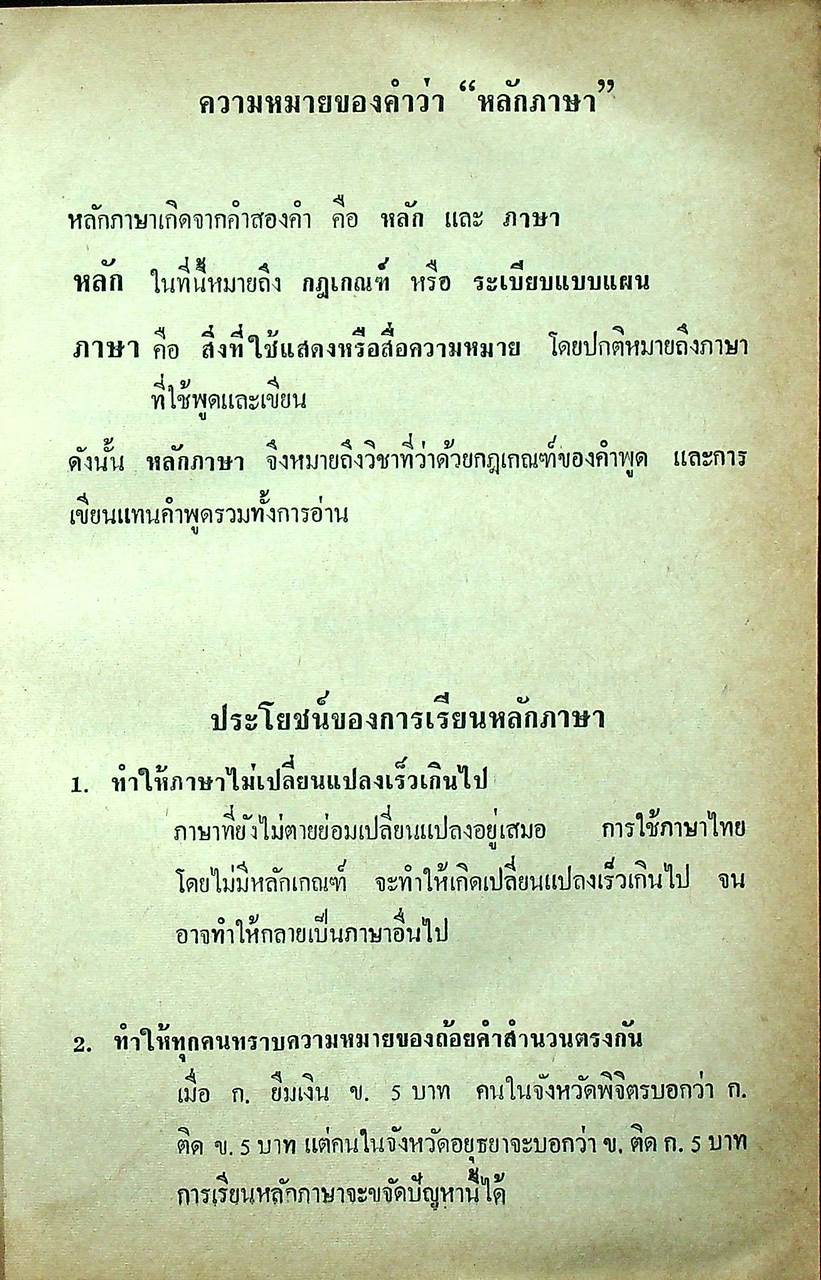 ความหมายของคำว่า "หลักภาษา"

หลักภาษาเกิดจากคำสองคำ คือ หลัก และ ภาษา

หลัก ในที่นี้หมายถึง กฎเกณฑ์ หรือ ระเบียบแบบแผน

ภาษา คือ สิ่งที่ใช้แสดงหรือสื่อความหมาย โดยปกติหมายถึงภาษาที่ใช้พูดและเขียน

ดังนั้น หลักภาษา จึงหมายถึงวิชาที่ว่าด้วยกฎเกณฑ์ของคำพูด และการเขียนแทนคำพูดรวมทั้งการอ่าน

ประโยชน์ของการเรียนหลักภาษา

1. ทำให้ภาษาไม่เปลี่ยนแปลงเร็วเกินไป

ภาษาที่ยังไม่ตายย่อมเปลี่ยนแปลงอยู่เสมอ การใช้ภาษาไทยโดยไม่มีหลักเกณฑ์ จะทำให้เกิดเปลี่ยนแปลงเร็วเกินไป จนอาจทำให้กลายเป็นภาษาอื่นไป

2. ทำให้ทุกคนทราบความหมายของถ้อยคำสำนวนตรงกัน

เมื่อ ก. ยืมเงิน ข. 5 บาท คนในจังหวัดพิจิตรบอกว่า ก. ติด ข. 5 บาท แต่คนในจังหวัดอยุธยาจะบอกว่า ข. ติด ก. 5 บาท การเรียนหลักภาษาจะขจัดปัญหานี้ได้